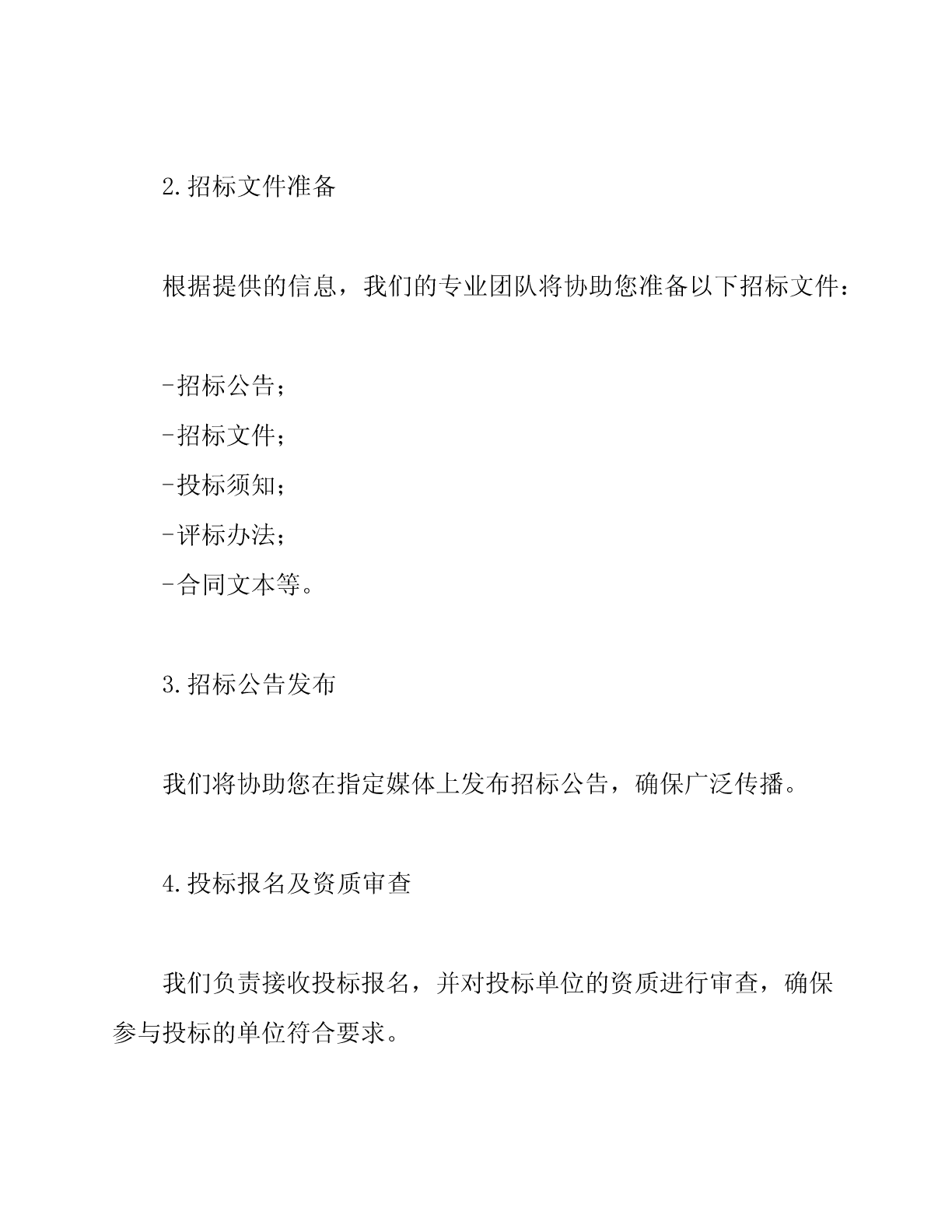 2.招标文件准备

根据提供的信息，我们的专业团队将协助您准备以下招标文件：

-招标公告；
-招标文件；
-投标须知；
-评标办法；
-合同文本等。

3.招标公告发布

我们将协助您在指定媒体上发布招标公告，确保广泛传播。

4.投标报名及资质审查

我们负责接收投标报名，并对投标单位的资质进行审查，确保参与投标的单位符合要求。